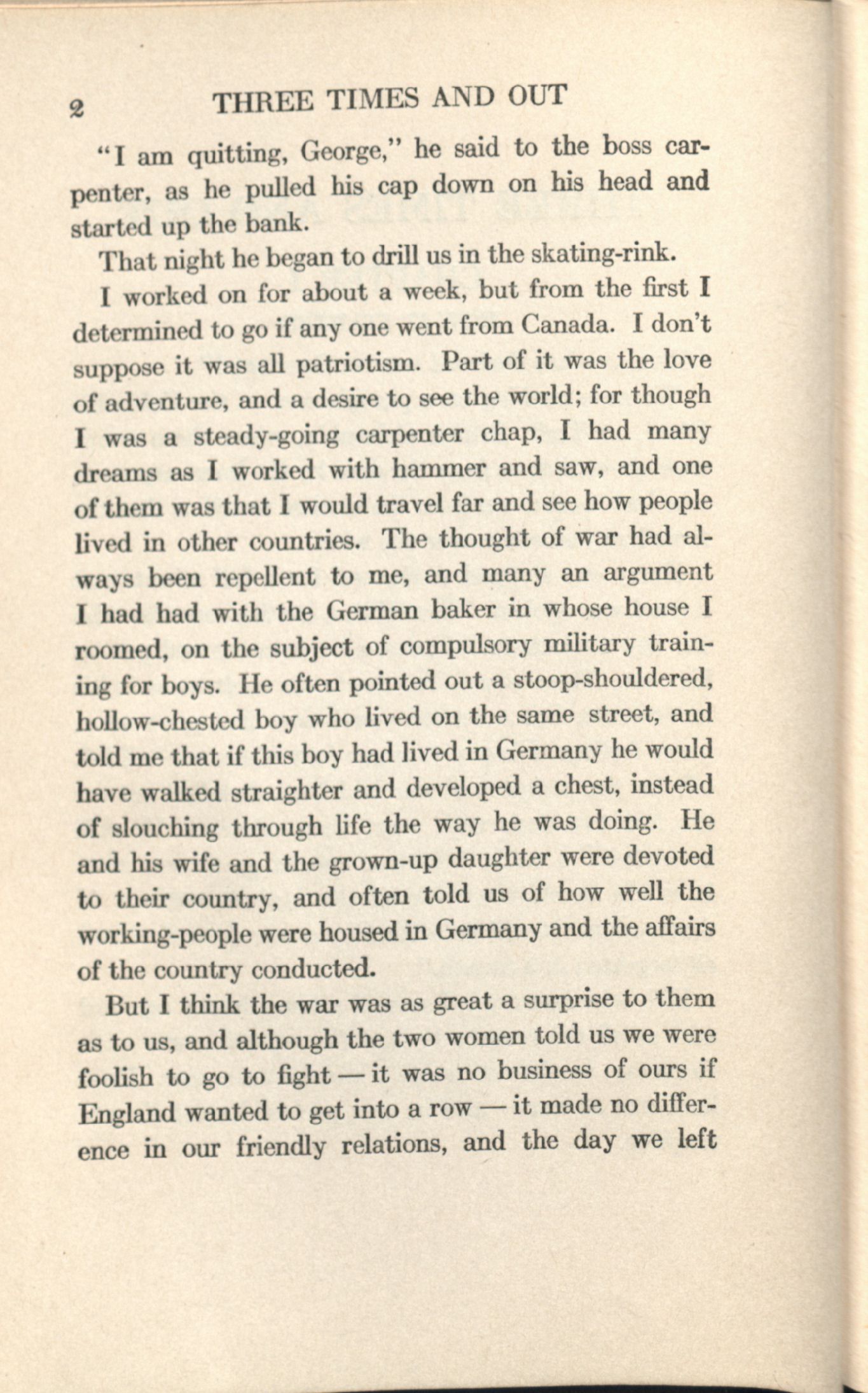 2 THREE TIMES AND OUT

"I am quitting, George," he said to the boss carpenter, as he pulled his cap down on his head and started up the bank.

That night he began to drill us in the skating-rink.

I worked on for about a week, but from the first I determined to go if any one went from Canada. I don't suppose it was all patriotism. Part of it was the love of adventure, and a desire to see the world; for though I was a steady-going carpenter chap, I had many dreams as I worked with hammer and saw, and one of them was that I would travel far and see how people lived in other countries. The thought of war had always been repellent to me, and many an argument I had had with the German baker in whose house I roomed, on the subject of compulsory military training for boys. He often pointed out a stoop-shouldered, hollow-chested boy who lived on the same street, and told me that if this boy had lived in Germany he would have walked straighter and developed a chest, instead of slouching through life the way he was doing. He and his wife and the grown-up daughter were devoted to their country, and often told us of how well the working-people were housed in Germany and the affairs of the country conducted.

But I think the war was as great a surprise to them as to us, and although the two women told us we were foolish to go to fight — it was no business of ours if England wanted to get into a row — it made no difference in our friendly relations, and the day we left